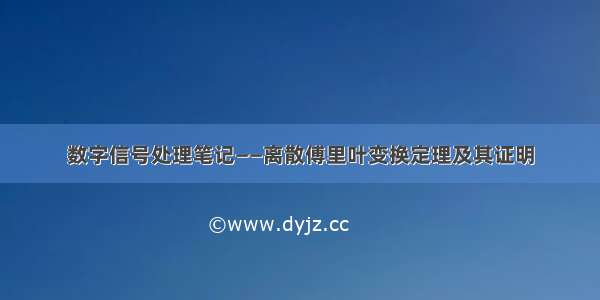 数字信号处理笔记——离散傅里叶变换定理及其证明

©www.dyjz.cc